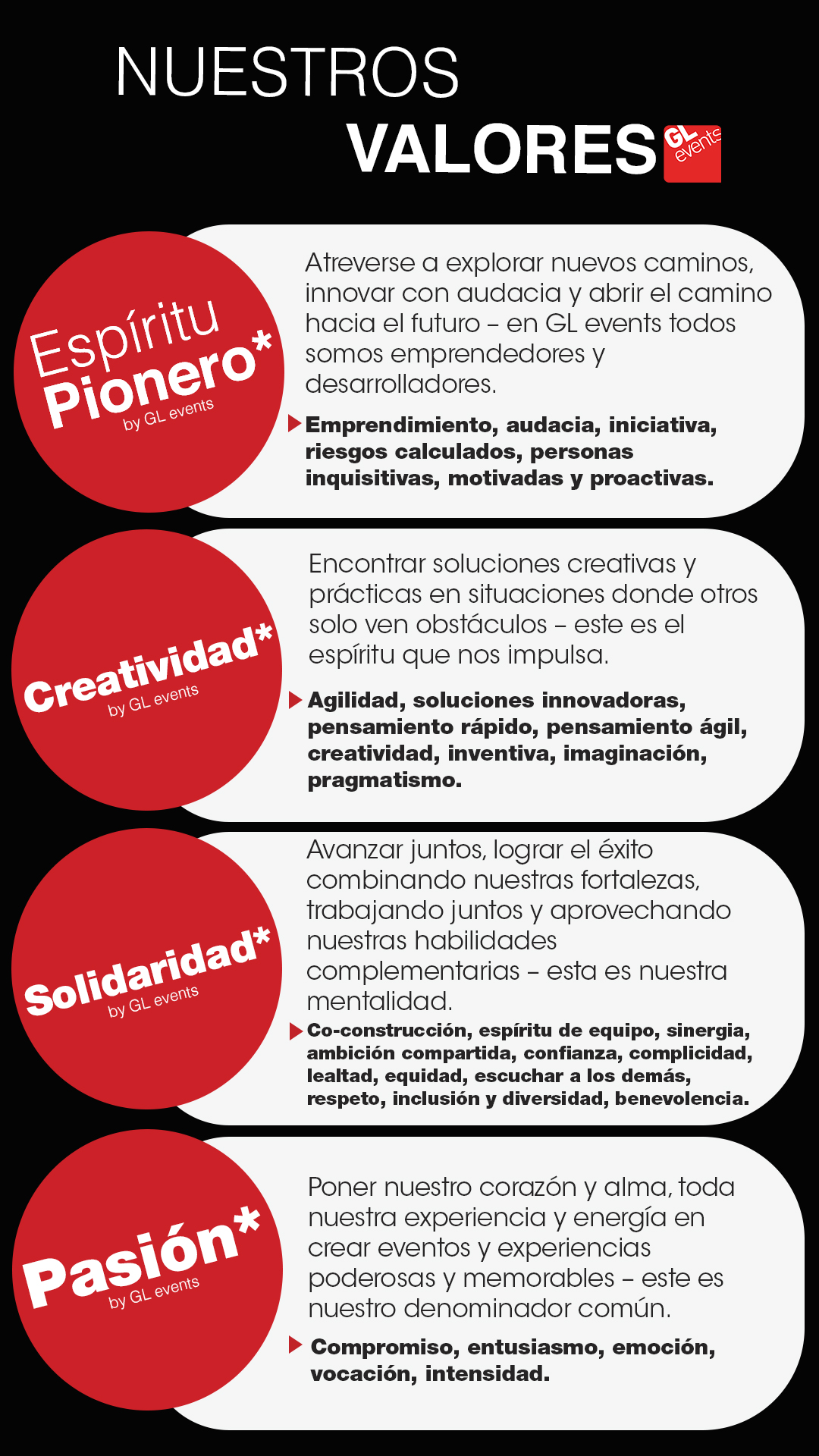 NUESTROS VALORES

GL events

Espíritu Pionero*
by GL events

Atreverse a explorar nuevos caminos, innovar con audacia y abrir el camino hacia el futuro – en GL events todos somos emprendedores y desarrolladores.

Emprendimiento, audacia, iniciativa, riesgos calculados, personas inquisitivas, motivadas y proactivas.

Creatividad*
by GL events

Encontrar soluciones creativas y prácticas en situaciones donde otros solo ven obstáculos – este es el espíritu que nos impulsa.

Agilidad, soluciones innovadoras, pensamiento rápido, pensamiento ágil, creatividad, inventiva, imaginación, pragmatismo.

Solidaridad*
by GL events

Avanzar juntos, lograr el éxito combinando nuestras fortalezas, trabajando juntos y aprovechando nuestras habilidades complementarias – esta es nuestra mentalidad.

Co-construcción, espíritu de equipo, sinergia, ambición compartida, confianza, complicidad, lealtad, equidad, escuchar a los demás, respeto, inclusión y diversidad, benevolencia.

Pasión*
by GL events

Poner nuestro corazón y alma, toda nuestra experiencia y energía en crear eventos y experiencias poderosas y memorables – este es nuestro denominador común.

Compromiso, entusiasmo, emoción, vocación, intensidad.